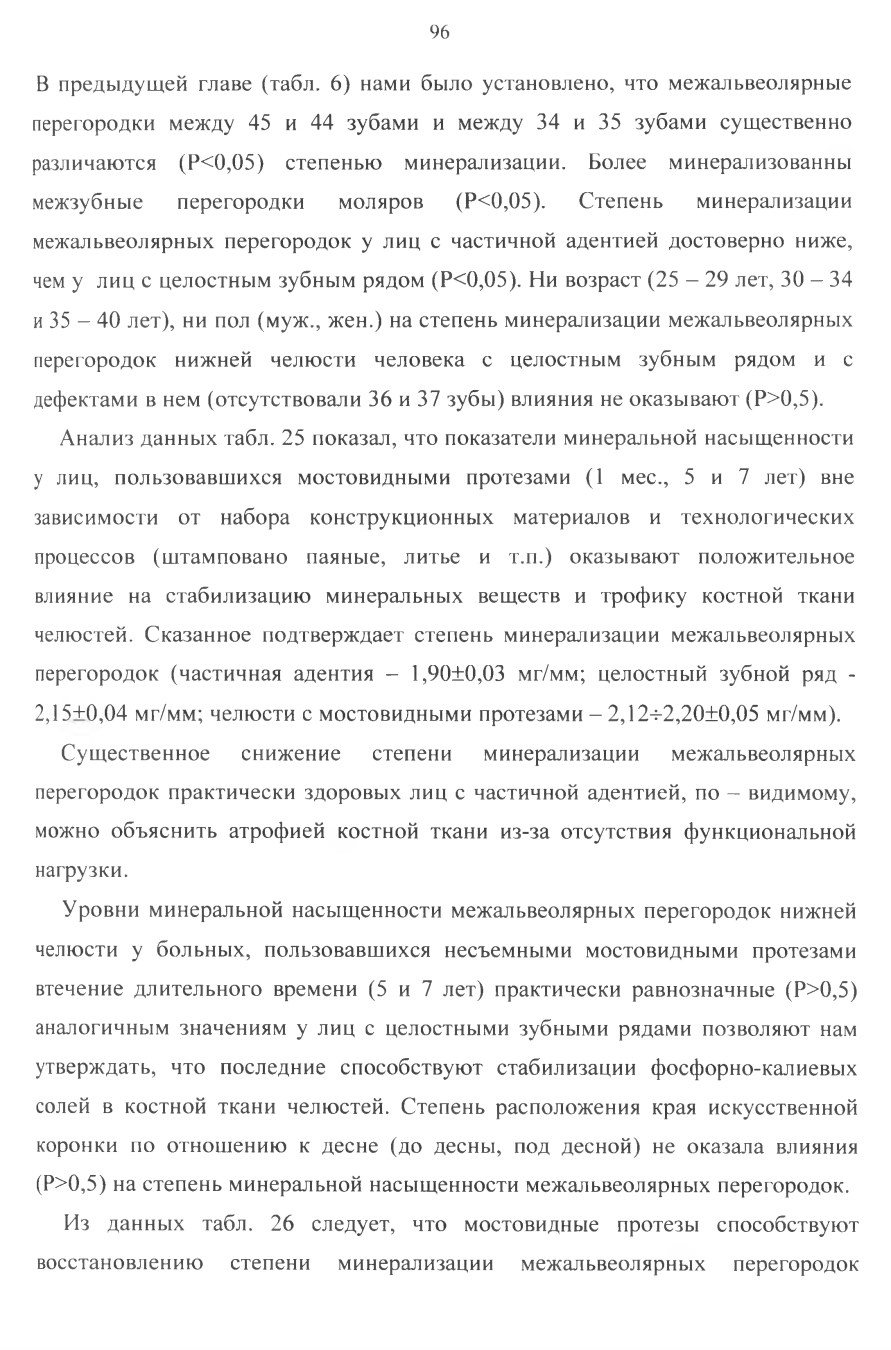 96

В предыдущей главе (табл. 6) нами было установлено, что межальвеолярные перегородки между 45 и 44 зубами и между 34 и 35 зубами существенно различаются (P<0,05) степенью минерализации. Более минерализованны межзубные перегородки моляров (P<0,05). Степень минерализации межальвеолярных перегородок у лиц с частичной адентией достоверно ниже, чем у лиц с целостным зубным рядом (P<0,05). Ни возраст (25 – 29 лет, 30 – 34 и 35 – 40 лет), ни пол (муж., жен.) на степень минерализации межальвеолярных перегородок нижней челюсти человека с целостным зубным рядом и с дефектами в нем (отсутствовали 36 и 37 зубы) влияния не оказывают (P>0,5).

Анализ данных табл. 25 показал, что показатели минеральной насыщенности у лиц, пользовавшихся мостовидными протезами (1 мес., 5 и 7 лет) вне зависимости от набора конструкционных материалов и технологических процессов (штамповано паяные, литье и т.п.) оказывают положительное влияние на стабилизацию минеральных веществ и трофику костной ткани челюстей. Сказанное подтверждает степень минерализации межальвеолярных перегородок (частичная адентия – 1,90±0,03 мг/мм; целостный зубной ряд - 2,15±0,04 мг/мм; челюсти с мостовидными протезами – 2,12÷2,20±0,05 мг/мм).

Существенное снижение степени минерализации межальвеолярных перегородок практически здоровых лиц с частичной адентией, по – видимому, можно объяснить атрофией костной ткани из-за отсутствия функциональной нагрузки.

Уровни минеральной насыщенности межальвеолярных перегородок нижней челюсти у больных, пользовавшихся несъемными мостовидными протезами втечение длительного времени (5 и 7 лет) практически равнозначные (P>0,5) аналогичным значениям у лиц с целостными зубными рядами позволяют нам утверждать, что последние способствуют стабилизации фосфорно-калиевых солей в костной ткани челюстей. Степень расположения края искусственной коронки по отношению к десне (до десны, под десной) не оказала влияния (P>0,5) на степень минеральной насыщенности межальвеолярных перегородок.

Из данных табл. 26 следует, что мостовидные протезы способствуют восстановлению степени минерализации межальвеолярных перегородок